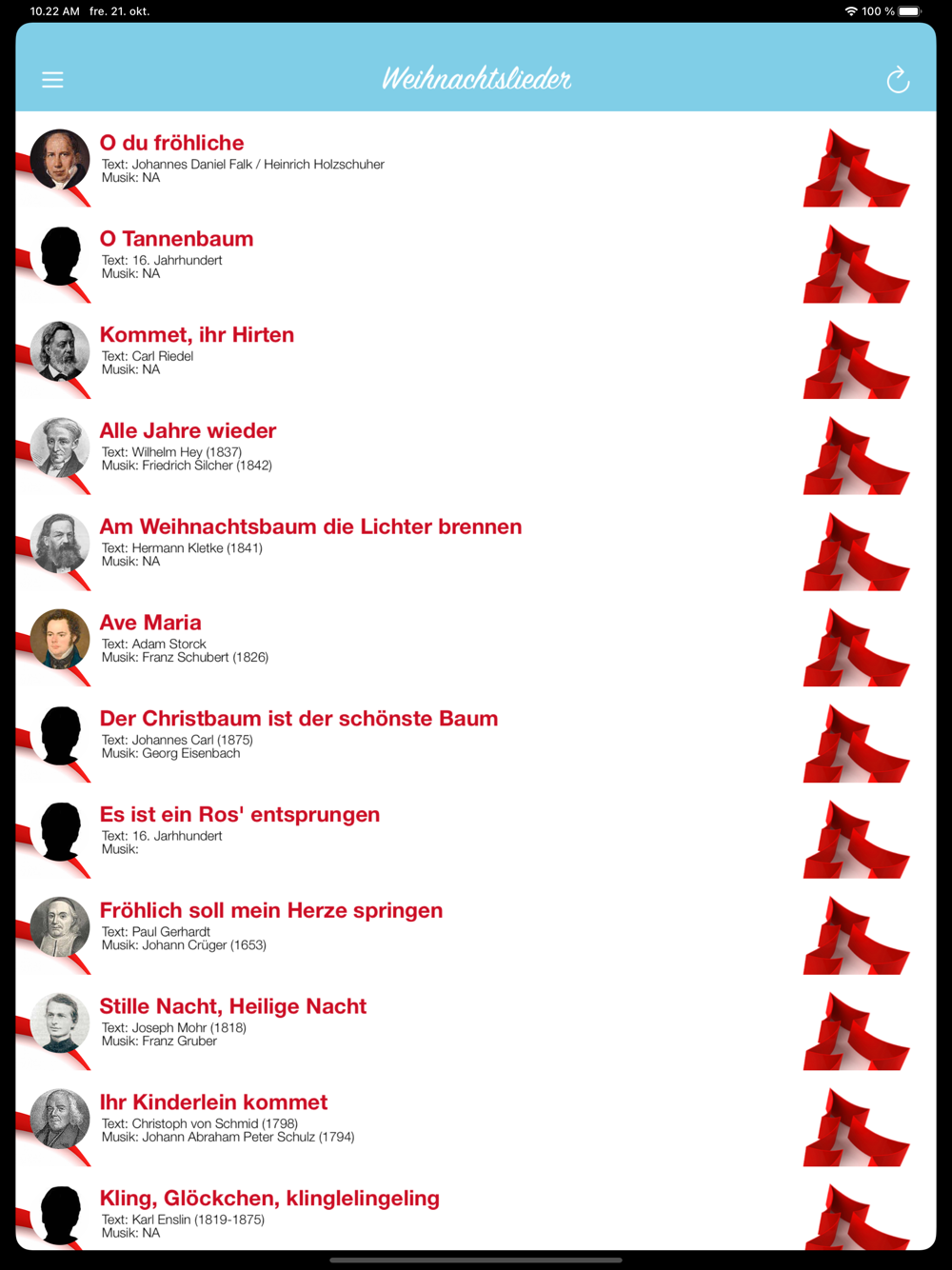 10.22 AM fre. 21. okt.

100 %

Weihnachtslieder

O du fröhliche
Text: Johannes Daniel Falk / Heinrich Holzschuher
Musik: NA

O Tannenbaum
Text: 16. Jahrhundert
Musik: NA

Kommet, ihr Hirten
Text: Carl Riedel
Musik: NA

Alle Jahre wieder
Text: Wilhelm Hey (1837)
Musik: Friedrich Silcher (1842)

Am Weihnachtsbaum die Lichter brennen
Text: Hermann Kletke (1841)
Musik: NA

Ave Maria
Text: Adam Storck
Musik: Franz Schubert (1826)

Der Christbaum ist der schönste Baum
Text: Johannes Carl (1875)
Musik: Georg Eisenbach

Es ist ein Ros' entsprungen
Text: 16. Jarhhundert
Musik:

Fröhlich soll mein Herze springen
Text: Paul Gerhardt
Musik: Johann Crüger (1653)

Stille Nacht, Heilige Nacht
Text: Joseph Mohr (1818)
Musik: Franz Gruber

Ihr Kinderlein kommet
Text: Christoph von Schmid (1798)
Musik: Johann Abraham Peter Schulz (1794)

Kling, Glöckchen, klinglelingeling
Text: Karl Enslin (1819-1875)
Musik: NA